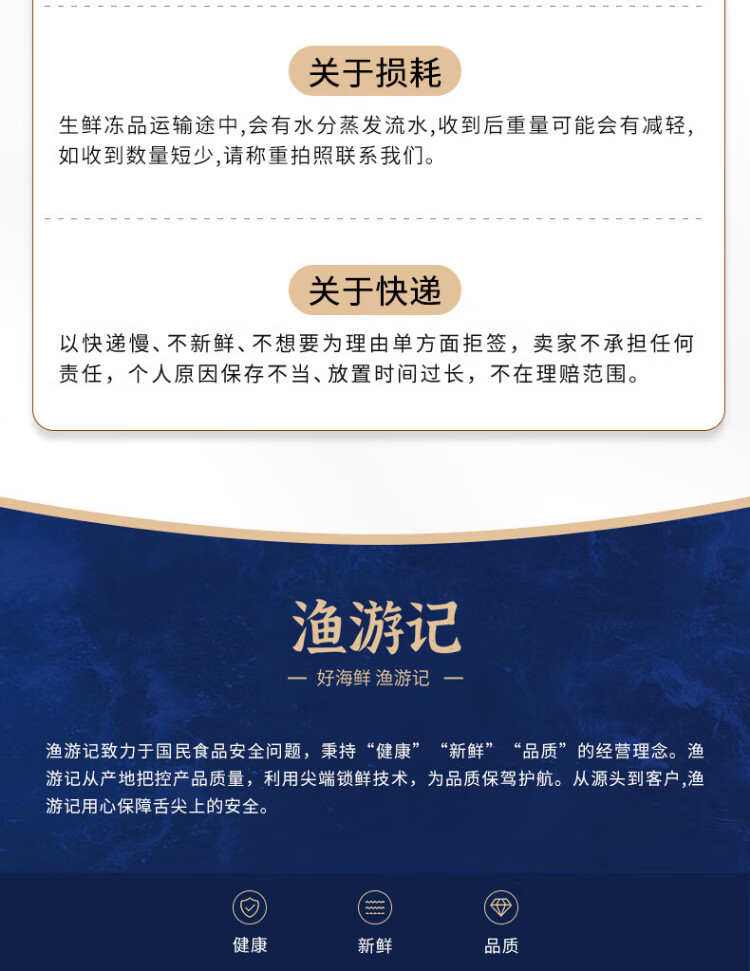 关于损耗

生鲜冻品运输途中,会有水分蒸发流水,收到后重量可能会有减轻,如收到数量短少,请称重拍照联系我们。

关于快递

以快递慢、不新鲜、不想要为理由单方面拒签，卖家不承担任何责任，个人原因保存不当、放置时间过长，不在理赔范围。

渔游记

— 好海鲜 渔游记 —

渔游记致力于国民食品安全问题，秉持“健康”“新鲜”“品质”的经营理念。渔游记从产地把控产品质量，利用尖端锁鲜技术，为品质保驾护航。从源头到客户,渔游记用心保障舌尖上的安全。

健康

新鲜

品质